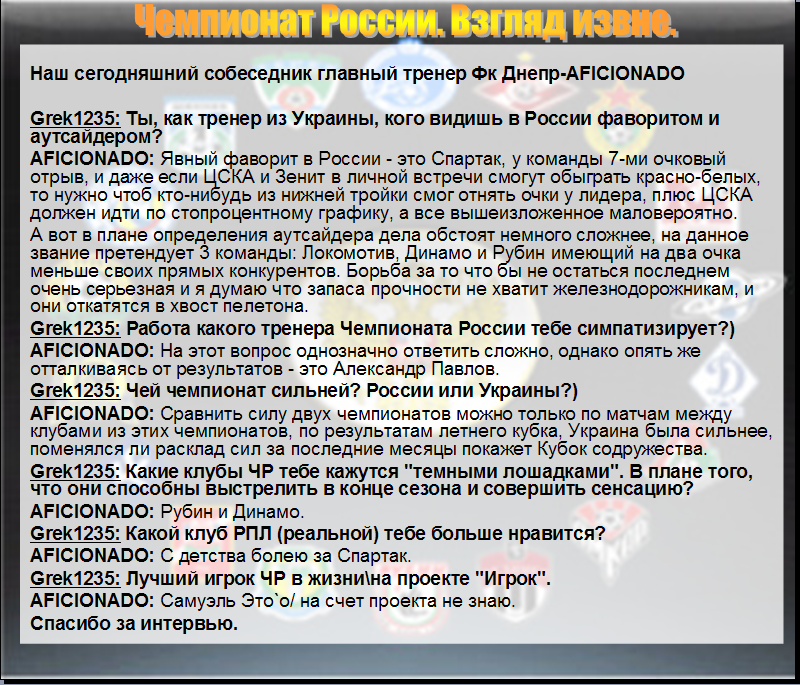 Чемпионат России. Взгляд извне.

Наш сегодняшний собеседник главный тренер Фк Днепр-AFICIONADO

Grek1235: Ты, как тренер из Украины, кого видишь в России фаворитом и аутсайдером?
AFICIONADO: Явный фаворит в России - это Спартак, у команды 7-ми очковый отрыв, и даже если ЦСКА и Зенит в личной встречи смогут обыграть красно-белых, то нужно чтоб кто-нибудь из нижней тройки смог отнять очки у лидера, плюс ЦСКА должен идти по стопроцентному графику, а все вышеизложенное маловероятно.
А вот в плане определения аутсайдера дела обстоят немного сложнее, на данное звание претендует 3 команды: Локомотив, Динамо и Рубин имеющий на два очка меньше своих прямых конкурентов. Борьба за то что бы не остаться последнем очень серьезная и я думаю что запаса прочности не хватит железнодорожникам, и они откатятся в хвост пелетона.
Grek1235: Работа какого тренера Чемпионата России тебе симпатизирует?)
AFICIONADO: На этот вопрос однозначно ответить сложно, однако опять же отталкиваясь от результатов - это Александр Павлов.
Grek1235: Чей чемпионат сильней? России или Украины?)
AFICIONADO: Сравнить силу двух чемпионатов можно только по матчам между клубами из этих чемпионатов, по результатам летнего кубка, Украина была сильнее, поменялся ли расклад сил за последние месяцы покажет Кубок содружества.
Grek1235: Какие клубы ЧР тебе кажутся "темными лошадками". В плане того, что они способны выстрелить в конце сезона и совершить сенсацию?
AFICIONADO: Рубин и Динамо.
Grek1235: Какой клуб РПЛ (реальной) тебе больше нравится?
AFICIONADO: С детства болею за Спартак.
Grek1235: Лучший игрок ЧР в жизни\на проекте "Игрок".
AFICIONADO: Самуэль Это`о/ на счет проекта не знаю.
Спасибо за интервью.